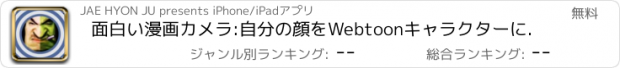 JAE HYON JU presents iPhone/iPadアプリ

無料

面白い漫画カメラ:自分の顔をWebtoonキャラクターに.

ジャンル別ランキング: --

総合ランキング: --